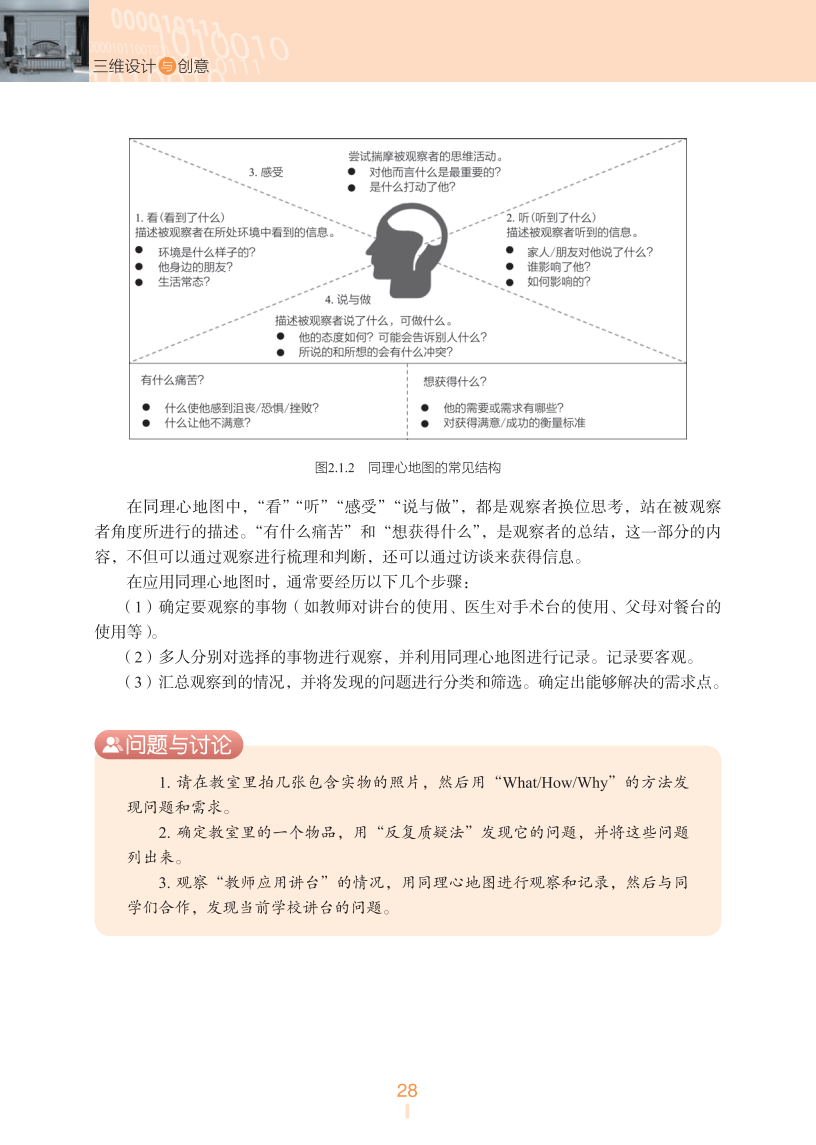 三维设计与创意

3. 感受

尝试揣摩被观察者的思维活动。
● 对他而言什么是最重要的?
● 是什么打动了他?

1. 看(看到了什么)
描述被观察者在所处环境中看到的信息。
● 环境是什么样子的?
● 他身边的朋友?
● 生活常态?

2. 听(听到了什么)
描述被观察者听到的信息。
● 家人/朋友对他说了什么?
● 谁影响了他?
● 如何影响的?

4. 说与做
描述被观察者说了什么,可做什么。
● 他的态度如何?可能会告诉别人什么?
● 所说的和所想的会有什么冲突?

有什么痛苦?
● 什么使他感到沮丧/恐惧/挫败?
● 什么让他不满意?

想获得什么?
● 他的需要或需求有哪些?
● 对获得满意/成功的衡量标准

图2.1.2 同理心地图的常见结构

在同理心地图中,“看”“听”“感受”“说与做”,都是观察者换位思考,站在被观察者角度所进行的描述。“有什么痛苦”和“想获得什么”,是观察者的总结,这一部分的内容,不但可以通过观察进行梳理和判断,还可以通过访谈来获得信息。

在应用同理心地图时,通常要经历以下几个步骤:

(1)确定要观察的事物(如教师对讲台的使用、医生对手术台的使用、父母对餐台的使用等)。

(2)多人分别对选择的事物进行观察,并利用同理心地图进行记录。记录要客观。

(3)汇总观察到的情况,并将发现的问题进行分类和筛选。确定出能够解决的需求点。

问题与讨论

1. 请在教室里拍几张包含实物的照片,然后用“What/How/Why”的方法发现问题和需求。

2. 确定教室里的一个物品,用“反复质疑法”发现它的问题,并将这些问题列出来。

3. 观察“教师应用讲台”的情况,用同理心地图进行观察和记录,然后与同学们合作,发现当前学校讲台的问题。

28